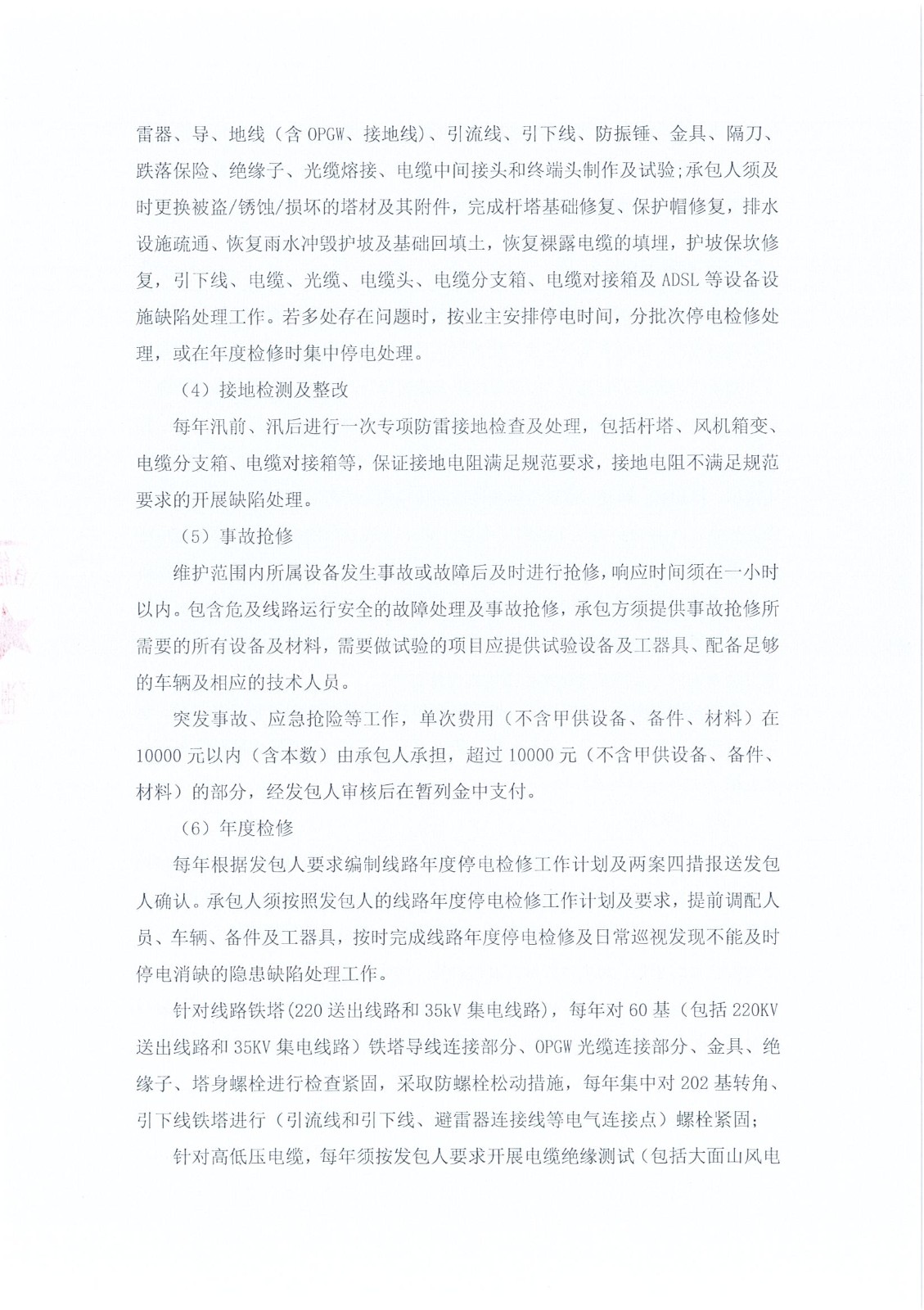 雷器、导、地线（含 OPGW、接地线）、引流线、引下线、防振锤、金具、隔刀、跌落保险、绝缘子、光缆熔接、电缆中间接头和终端头制作及试验;承包人须及时更换被盗/锈蚀/损坏的塔材及其附件，完成杆塔基础修复、保护帽修复，排水设施疏通、恢复雨水冲毁护坡及基础回填土，恢复裸露电缆的填埋，护坡保坎修复，引下线、电缆、光缆、电缆头、电缆分支箱、电缆对接箱及 ADSL 等设备设施缺陷处理工作。若多处存在问题时，按业主安排停电时间，分批次停电检修处理，或在年度检修时集中停电处理。

（4）接地检测及整改

每年汛前、汛后进行一次专项防雷接地检查及处理，包括杆塔、风机箱变、电缆分支箱、电缆对接箱等，保证接地电阻满足规范要求，接地电阻不满足规范要求的开展缺陷处理。

（5）事故抢修

维护范围内所属设备发生事故或故障后及时进行抢修，响应时间须在一小时以内。包含危及线路运行安全的故障处理及事故抢修，承包方须提供事故抢修所需要的所有设备及材料，需要做试验的项目应提供试验设备及工器具、配备足够的车辆及相应的技术人员。

突发事故、应急抢险等工作，单次费用（不含甲供设备、备件、材料）在 10000 元以内（含本数）由承包人承担，超过 10000 元（不含甲供设备、备件、材料）的部分，经发包人审核后在暂列金中支付。

（6）年度检修

每年根据发包人要求编制线路年度停电检修工作计划及两案四措报送发包人确认。承包人须按照发包人的线路年度停电检修工作计划及要求，提前调配人员、车辆、备件及工器具，按时完成线路年度停电检修及日常巡视发现不能及时停电消缺的隐患缺陷处理工作。

针对线路铁塔(220 送出线路和 35kV 集电线路)，每年对 60 基（包括 220KV 送出线路和 35KV 集电线路）铁塔导线连接部分、OPGW 光缆连接部分、金具、绝缘子、塔身螺栓进行检查紧固，采取防螺栓松动措施，每年集中对 202 基转角、引下线铁塔进行（引流线和引下线、避雷器连接线等电气连接点）螺栓紧固；

针对高低压电缆，每年须按发包人要求开展电缆绝缘测试（包括大面山风电